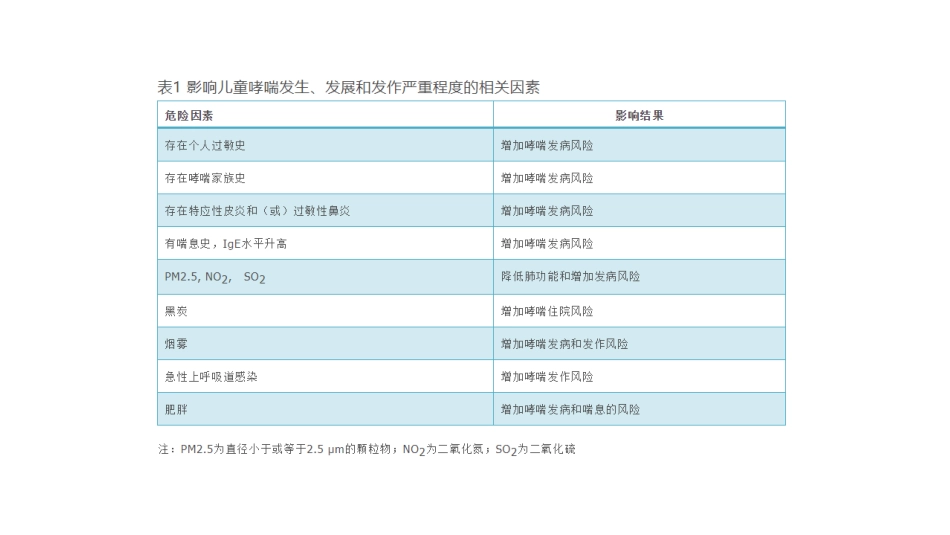 表1 影响儿童哮喘发生、发展和发作严重程度的相关因素

| 危险因素 | 影响结果 |
|---|---|
| 存在个人过敏史 | 增加哮喘发病风险 |
| 存在哮喘家族史 | 增加哮喘发病风险 |
| 存在特应性皮炎和（或）过敏性鼻炎 | 增加哮喘发病风险 |
| 有喘息史，IgE水平升高 | 增加哮喘发病风险 |
| PM2.5, $NO_2$, $SO_2$ | 降低肺功能和增加发病风险 |
| 黑炭 | 增加哮喘住院风险 |
| 烟雾 | 增加哮喘发病和发作风险 |
| 急性上呼吸道感染 | 增加哮喘发作风险 |
| 肥胖 | 增加哮喘发病和喘息的风险 |

注：PM2.5为直径小于或等于2.5 μm的颗粒物；$NO_2$为二氧化氮；$SO_2$为二氧化硫